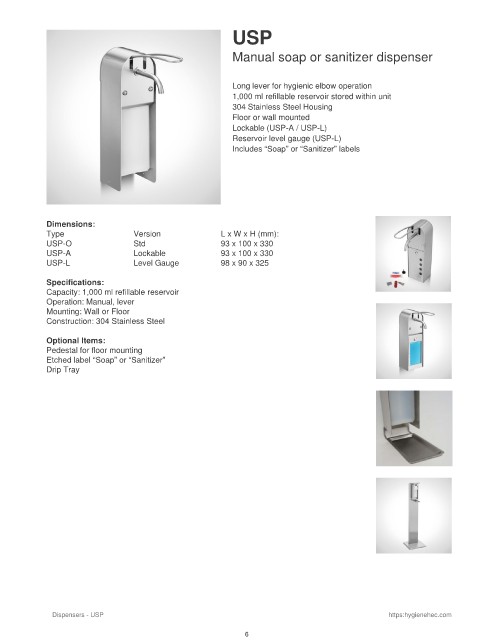 USP
Manual soap or sanitizer dispenser

Long lever for hygienic elbow operation
1,000 ml refillable reservoir stored within unit
304 Stainless Steel Housing
Floor or wall mounted
Lockable (USP-A / USP-L)
Reservoir level gauge (USP-L)
Includes "Soap" or "Sanitizer" labels

Dimensions:

| Type | Version | L x W x H (mm): |
|---|---|---|
| USP-O | Std | 93 x 100 x 330 |
| USP-A | Lockable | 93 x 100 x 330 |
| USP-L | Level Gauge | 98 x 90 x 325 |

Specifications:
Capacity: 1,000 ml refillable reservoir
Operation: Manual, lever
Mounting: Wall or Floor
Construction: 304 Stainless Steel

Optional Items:
Pedestal for floor mounting
Etched label "Soap" or "Sanitizer"
Drip Tray

Dispensers - USP
https:hygienehec.com
6